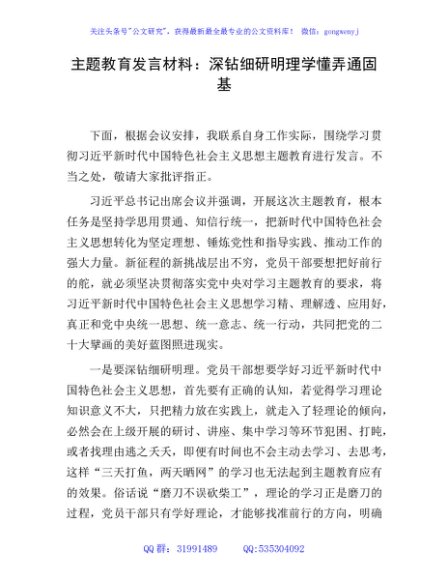 关注头条号"公文研究"，获得最新最全最专业的公文资料库！ 微信：gongwenyj

主题教育发言材料：深钻细研明理学懂弄通固基

下面，根据会议安排，我联系自身工作实际，围绕学习贯彻习近平新时代中国特色社会主义思想主题教育进行发言。不当之处，敬请大家批评指正。

习近平总书记出席会议并强调，开展这次主题教育，根本任务是坚持学思用贯通、知信行统一，把新时代中国特色社会主义思想转化为坚定理想、锤炼党性和指导实践、推动工作的强大力量。新征程的新挑战层出不穷，党员干部要想把好前行的舵，就必须坚决贯彻落实党中央对学习主题教育的要求，将习近平新时代中国特色社会主义思想学习精、理解透、应用好，真正和党中央统一思想、统一意志、统一行动，共同把党的二十大擘画的美好蓝图照进现实。

一是要深钻细研明理。党员干部想要学好习近平新时代中国特色社会主义思想，首先要有正确的认知，若觉得学习理论知识意义不大，只把精力放在实践上，就走入了轻理论的倾向，必然会在上级开展的研讨、讲座、集中学习等环节犯困、打盹，或者找理由逃之夭夭，即便有时间也不会主动去学习、去思考，这样"三天打鱼，两天晒网"的学习也无法起到主题教育应有的效果。俗话说"磨刀不误砍柴工"，理论的学习正是磨刀的过程，党员干部只有学好理论，才能够找准前行的方向，明确

QQ 群：31991489 QQ:535304092